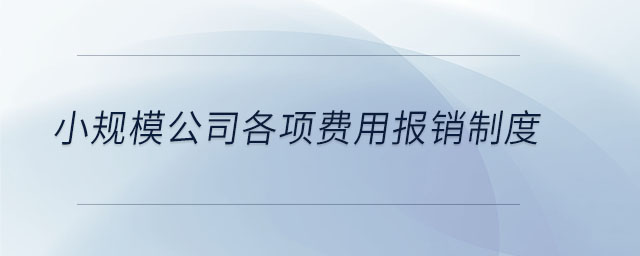 小规模公司各项费用报销制度